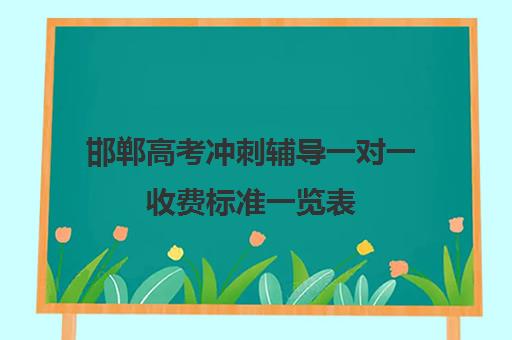 邯郸高考冲刺辅导一对一收费标准一览表